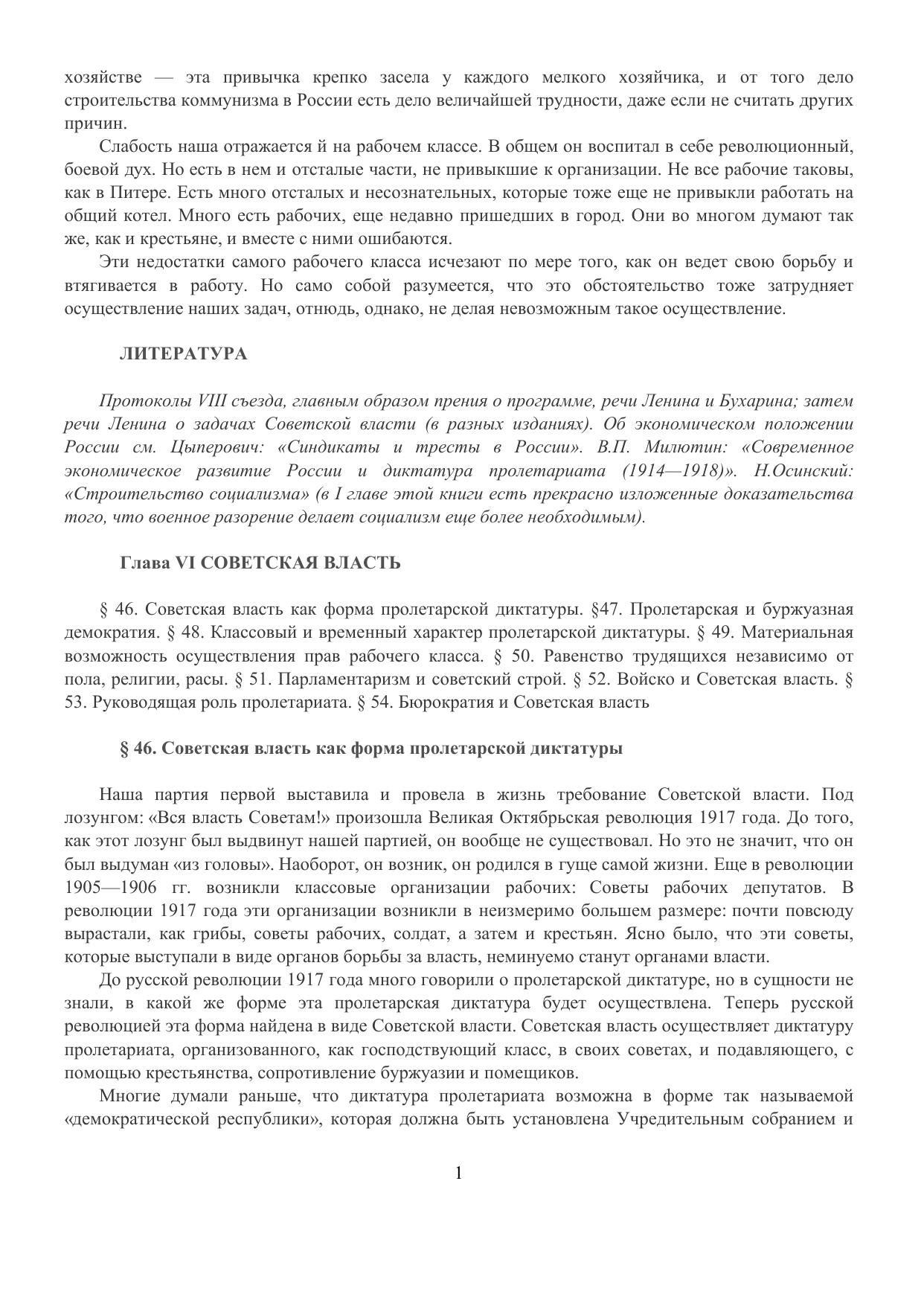 хозяйстве — эта привычка крепко засела у каждого мелкого хозяйчика, и от того дело строительства коммунизма в России есть дело величайшей трудности, даже если не считать других причин.

Слабость наша отражается й на рабочем классе. В общем он воспитал в себе революционный, боевой дух. Но есть в нем и отсталые части, не привыкшие к организации. Не все рабочие таковы, как в Питере. Есть много отсталых и несознательных, которые тоже еще не привыкли работать на общий котел. Много есть рабочих, еще недавно пришедших в город. Они во многом думают так же, как и крестьяне, и вместе с ними ошибаются.

Эти недостатки самого рабочего класса исчезают по мере того, как он ведет свою борьбу и втягивается в работу. Но само собой разумеется, что это обстоятельство тоже затрудняет осуществление наших задач, отнюдь, однако, не делая невозможным такое осуществление.

ЛИТЕРАТУРА

Протоколы VIII съезда, главным образом прения о программе, речи Ленина и Бухарина; затем речи Ленина о задачах Советской власти (в разных изданиях). Об экономическом положении России см. Цыперович: «Синдикаты и тресты в России». В.П. Милютин: «Современное экономическое развитие России и диктатура пролетариата (1914—1918)». Н.Осинский: «Строительство социализма» (в I главе этой книги есть прекрасно изложенные доказательства того, что военное разорение делает социализм еще более необходимым).

Глава VI СОВЕТСКАЯ ВЛАСТЬ

§ 46. Советская власть как форма пролетарской диктатуры. §47. Пролетарская и буржуазная демократия. § 48. Классовый и временный характер пролетарской диктатуры. § 49. Материальная возможность осуществления прав рабочего класса. § 50. Равенство трудящихся независимо от пола, религии, расы. § 51. Парламентаризм и советский строй. § 52. Войско и Советская власть. § 53. Руководящая роль пролетариата. § 54. Бюрократия и Советская власть

§ 46. Советская власть как форма пролетарской диктатуры

Наша партия первой выставила и провела в жизнь требование Советской власти. Под лозунгом: «Вся власть Советам!» произошла Великая Октябрьская революция 1917 года. До того, как этот лозунг был выдвинут нашей партией, он вообще не существовал. Но это не значит, что он был выдуман «из головы». Наоборот, он возник, он родился в гуще самой жизни. Еще в революции 1905—1906 гг. возникли классовые организации рабочих: Советы рабочих депутатов. В революции 1917 года эти организации возникли в неизмеримо большем размере: почти повсюду вырастали, как грибы, советы рабочих, солдат, а затем и крестьян. Ясно было, что эти советы, которые выступали в виде органов борьбы за власть, неминуемо станут органами власти.

До русской революции 1917 года много говорили о пролетарской диктатуре, но в сущности не знали, в какой же форме эта пролетарская диктатура будет осуществлена. Теперь русской революцией эта форма найдена в виде Советской власти. Советская власть осуществляет диктатуру пролетариата, организованного, как господствующий класс, в своих советах, и подавляющего, с помощью крестьянства, сопротивление буржуазии и помещиков.

Многие думали раньше, что диктатура пролетариата возможна в форме так называемой «демократической республики», которая должна быть установлена Учредительным собранием и

1